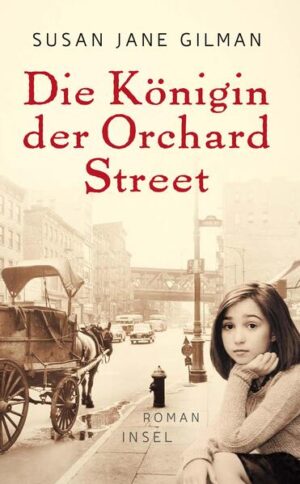 SUSAN JANE GILMAN

Die Königin der Orchard Street

ROMAN
INSEL